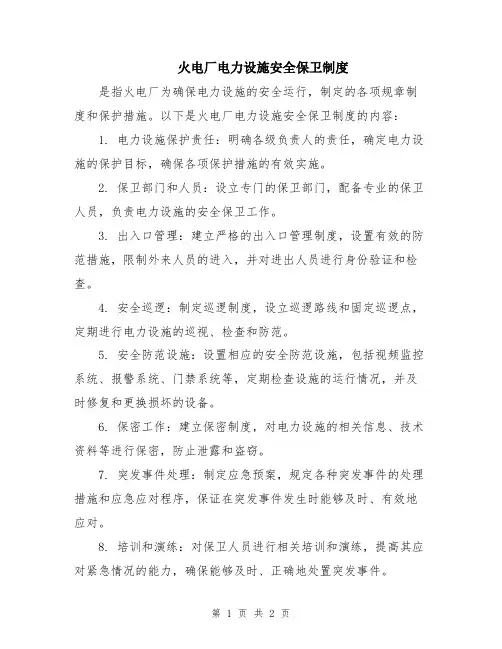 火电厂电力设施安全保卫制度

是指火电厂为确保电力设施的安全运行，制定的各项规章制度和保护措施。以下是火电厂电力设施安全保卫制度的内容：

1. 电力设施保护责任：明确各级负责人的责任，确定电力设施的保护目标，确保各项保护措施的有效实施。

2. 保卫部门和人员：设立专门的保卫部门，配备专业的保卫人员，负责电力设施的安全保卫工作。

3. 出入口管理：建立严格的出入口管理制度，设置有效的防范措施，限制外来人员的进入，并对进出人员进行身份验证和检查。

4. 安全巡逻：制定巡逻制度，设立巡逻路线和固定巡逻点，定期进行电力设施的巡视、检查和防范。

5. 安全防范设施：设置相应的安全防范设施，包括视频监控系统、报警系统、门禁系统等，定期检查设施的运行情况，并及时修复和更换损坏的设备。

6. 保密工作：建立保密制度，对电力设施的相关信息、技术资料等进行保密，防止泄露和盗窃。

7. 突发事件处理：制定应急预案，规定各种突发事件的处理措施和应急应对程序，保证在突发事件发生时能够及时、有效地应对。

8. 培训和演练：对保卫人员进行相关培训和演练，提高其应对紧急情况的能力，确保能够及时、正确地处置突发事件。

第 1 页 共 2 页